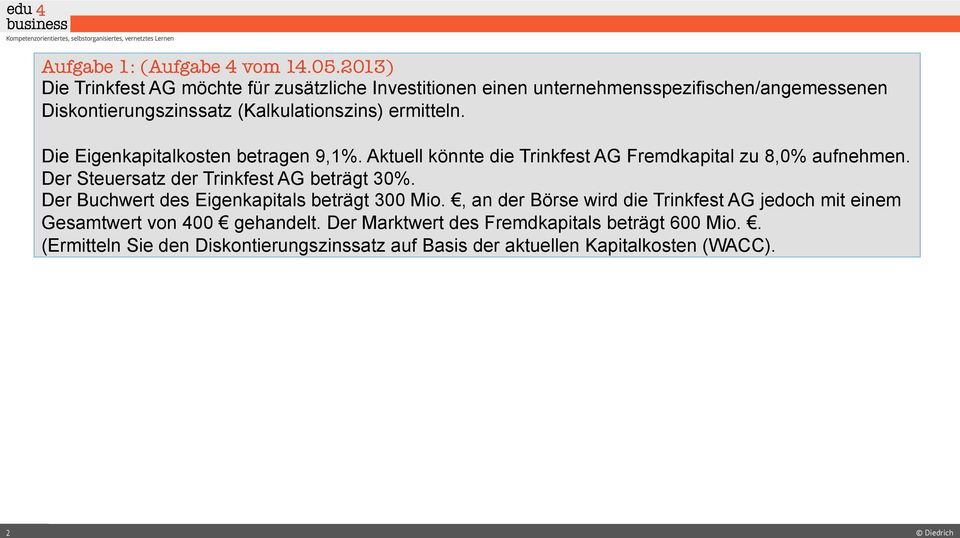 edu 4
business
Kompetenzorientiertes, selbstorganisiertes, vernetztes Lernen

Aufgabe 1: (Aufgabe 4 vom 14.05.2013)
Die Trinkfest AG möchte für zusätzliche Investitionen einen unternehmensspezifischen/angemessenen Diskontierungszinssatz (Kalkulationszins) ermitteln.

Die Eigenkapitalkosten betragen 9,1%. Aktuell könnte die Trinkfest AG Fremdkapital zu 8,0% aufnehmen. Der Steuersatz der Trinkfest AG beträgt 30%.
Der Buchwert des Eigenkapitals beträgt 300 Mio. €, an der Börse wird die Trinkfest AG jedoch mit einem Gesamtwert von 400 € gehandelt. Der Marktwert des Fremdkapitals beträgt 600 Mio. €.
(Ermitteln Sie den Diskontierungszinssatz auf Basis der aktuellen Kapitalkosten (WACC).

2

© Diedrich